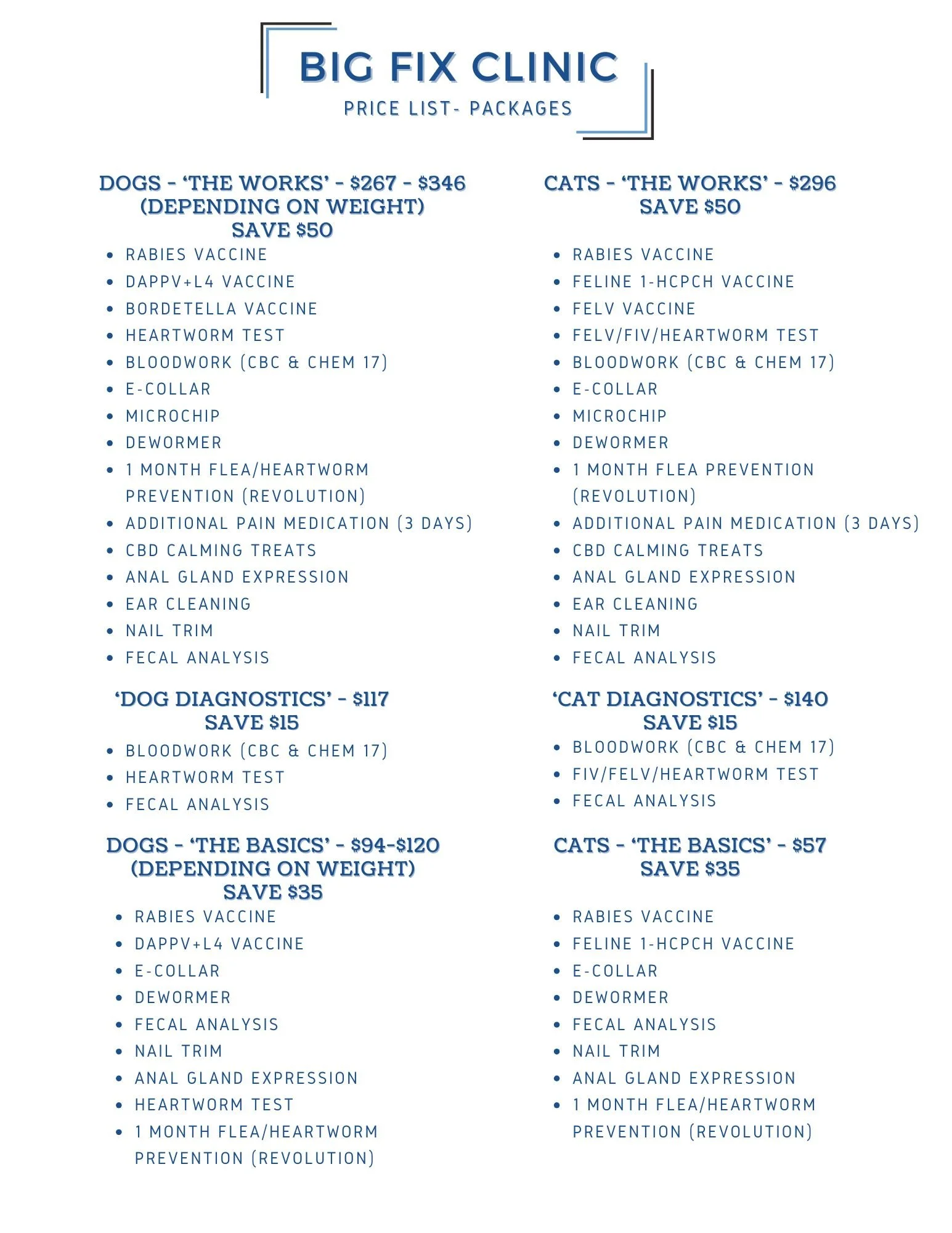 BIG FIX CLINIC
PRICE LIST- PACKAGES

DOGS - 'THE WORKS' - $267 - $346
(DEPENDING ON WEIGHT)
SAVE $50

• RABIES VACCINE
• DAPPV+L4 VACCINE
• BORDETELLA VACCINE
• HEARTWORM TEST
• BLOODWORK (CBC & CHEM 17)
• E-COLLAR
• MICROCHIP
• DEWORMER
• 1 MONTH FLEA/HEARTWORM PREVENTION (REVOLUTION)
• ADDITIONAL PAIN MEDICATION (3 DAYS)
• CBD CALMING TREATS
• ANAL GLAND EXPRESSION
• EAR CLEANING
• NAIL TRIM
• FECAL ANALYSIS

'DOG DIAGNOSTICS' - $117
SAVE $15

• BLOODWORK (CBC & CHEM 17)
• HEARTWORM TEST
• FECAL ANALYSIS

DOGS - 'THE BASICS' - $94-$120
(DEPENDING ON WEIGHT)
SAVE $35

• RABIES VACCINE
• DAPPV+L4 VACCINE
• E-COLLAR
• DEWORMER
• FECAL ANALYSIS
• NAIL TRIM
• ANAL GLAND EXPRESSION
• HEARTWORM TEST
• 1 MONTH FLEA/HEARTWORM PREVENTION (REVOLUTION)

CATS - 'THE WORKS' - $296
SAVE $50

• RABIES VACCINE
• FELINE 1-HCPCH VACCINE
• FELV VACCINE
• FELV/FIV/HEARTWORM TEST
• BLOODWORK (CBC & CHEM 17)
• E-COLLAR
• MICROCHIP
• DEWORMER
• 1 MONTH FLEA PREVENTION (REVOLUTION)
• ADDITIONAL PAIN MEDICATION (3 DAYS)
• CBD CALMING TREATS
• ANAL GLAND EXPRESSION
• EAR CLEANING
• NAIL TRIM
• FECAL ANALYSIS

'CAT DIAGNOSTICS' - $140
SAVE $15

• BLOODWORK (CBC & CHEM 17)
• FIV/FELV/HEARTWORM TEST
• FECAL ANALYSIS

CATS - 'THE BASICS' - $57
SAVE $35

• RABIES VACCINE
• FELINE 1-HCPCH VACCINE
• E-COLLAR
• DEWORMER
• FECAL ANALYSIS
• NAIL TRIM
• ANAL GLAND EXPRESSION
• 1 MONTH FLEA/HEARTWORM PREVENTION (REVOLUTION)